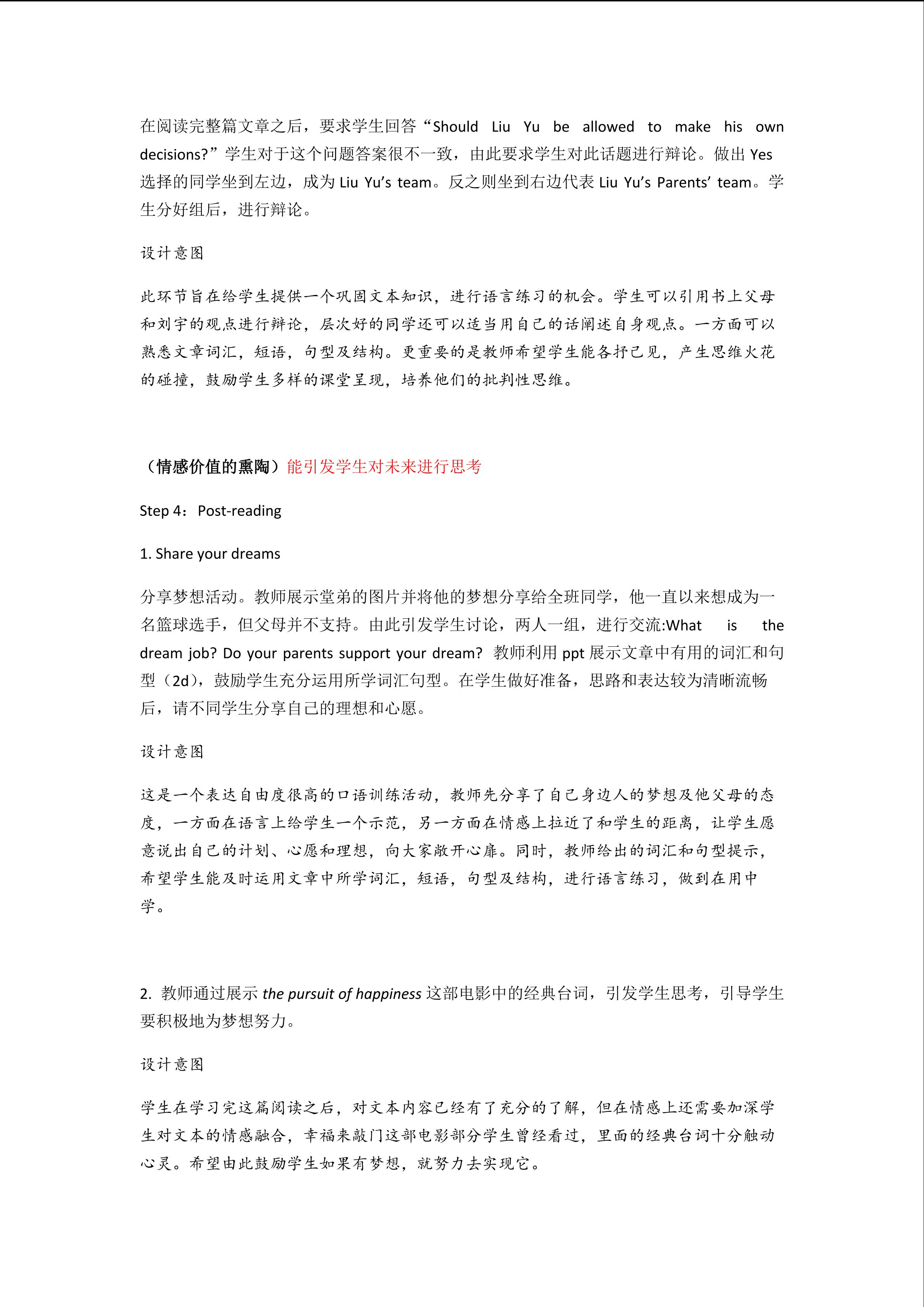 在阅读完整篇文章之后，要求学生回答“Should Liu Yu be allowed to make his own decisions?”学生对于这个问题答案很不一致，由此要求学生对此话题进行辩论。做出 Yes 选择的同学坐到左边，成为 Liu Yu’s team。反之则坐到右边代表 Liu Yu’s Parents’ team。学生分好组后，进行辩论。

设计意图

此环节旨在给学生提供一个巩固文本知识，进行语言练习的机会。学生可以引用书上父母和刘宇的观点进行辩论，层次好的同学还可以适当用自己的话阐述自身观点。一方面可以熟悉文章词汇，短语，句型及结构。更重要的是教师希望学生能各抒己见，产生思维火花的碰撞，鼓励学生多样的课堂呈现，培养他们的批判性思维。

（情感价值的熏陶）能引发学生对未来进行思考

Step 4：Post-reading

1. Share your dreams

分享梦想活动。教师展示堂弟的图片并将他的梦想分享给全班同学，他一直以来想成为一名篮球选手，但父母并不支持。由此引发学生讨论，两人一组，进行交流:What is the dream job? Do your parents support your dream? 教师利用 ppt 展示文章中有用的词汇和句型（2d），鼓励学生充分运用所学词汇句型。在学生做好准备，思路和表达较为清晰流畅后，请不同学生分享自己的理想和心愿。

设计意图

这是一个表达自由度很高的口语训练活动，教师先分享了自己身边人的梦想及他父母的态度，一方面在语言上给学生一个示范，另一方面在情感上拉近了和学生的距离，让学生愿意说出自己的计划、心愿和理想，向大家敞开心扉。同时，教师给出的词汇和句型提示，希望学生能及时运用文章中所学词汇，短语，句型及结构，进行语言练习，做到在用中学。

2. 教师通过展示 the pursuit of happiness 这部电影中的经典台词，引发学生思考，引导学生要积极地为梦想努力。

设计意图

学生在学习完这篇阅读之后，对文本内容已经有了充分的了解，但在情感上还需要加深学生对文本的情感融合，幸福来敲门这部电影部分学生曾经看过，里面的经典台词十分触动心灵。希望由此鼓励学生如果有梦想，就努力去实现它。